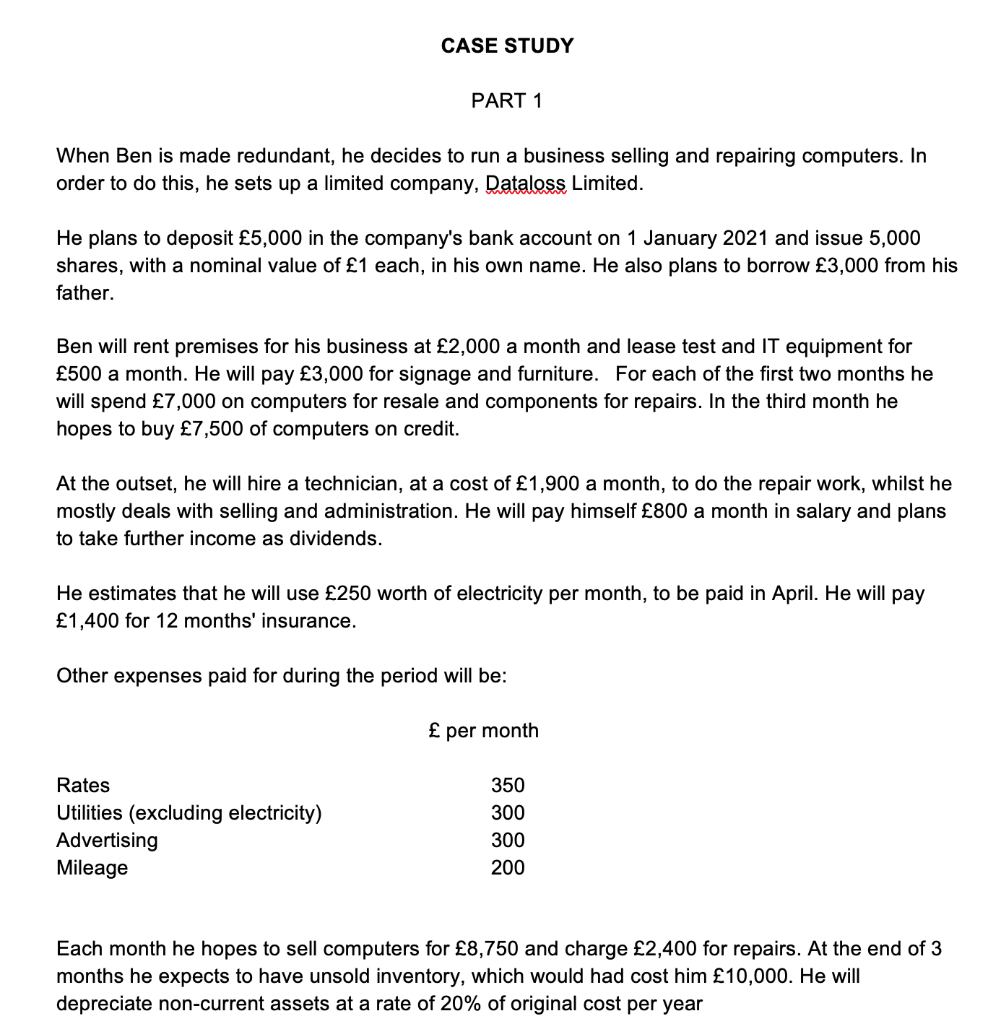 CASE STUDY

PART 1

When Ben is made redundant, he decides to run a business selling and repairing computers. In order to do this, he sets up a limited company, Dataloss Limited.

He plans to deposit £5,000 in the company's bank account on 1 January 2021 and issue 5,000 shares, with a nominal value of £1 each, in his own name. He also plans to borrow £3,000 from his father.

Ben will rent premises for his business at £2,000 a month and lease test and IT equipment for £500 a month. He will pay £3,000 for signage and furniture. For each of the first two months he will spend £7,000 on computers for resale and components for repairs. In the third month he hopes to buy £7,500 of computers on credit.

At the outset, he will hire a technician, at a cost of £1,900 a month, to do the repair work, whilst he mostly deals with selling and administration. He will pay himself £800 a month in salary and plans to take further income as dividends.

He estimates that he will use £250 worth of electricity per month, to be paid in April. He will pay £1,400 for 12 months' insurance.

Other expenses paid for during the period will be:

| | £ per month |
|---|---|
| Rates | 350 |
| Utilities (excluding electricity) | 300 |
| Advertising | 300 |
| Mileage | 200 |

Each month he hopes to sell computers for £8,750 and charge £2,400 for repairs. At the end of 3 months he expects to have unsold inventory, which would had cost him £10,000. He will depreciate non-current assets at a rate of 20% of original cost per year